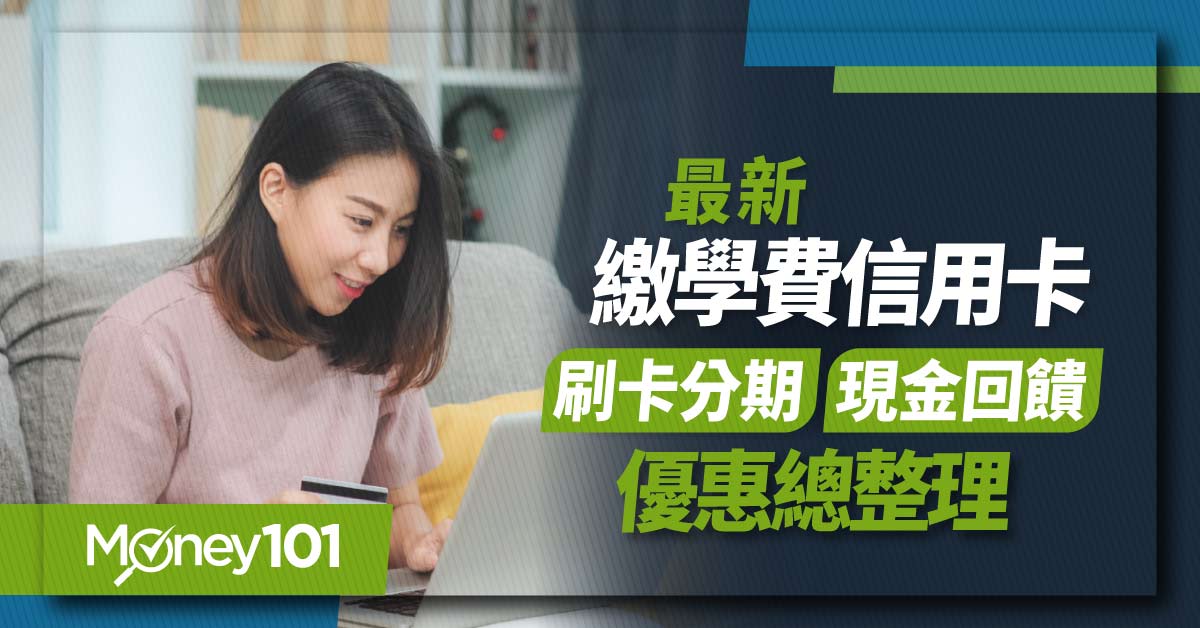 最新
繳學費信用卡
刷卡分期 現金回饋
優惠總整理

Money101